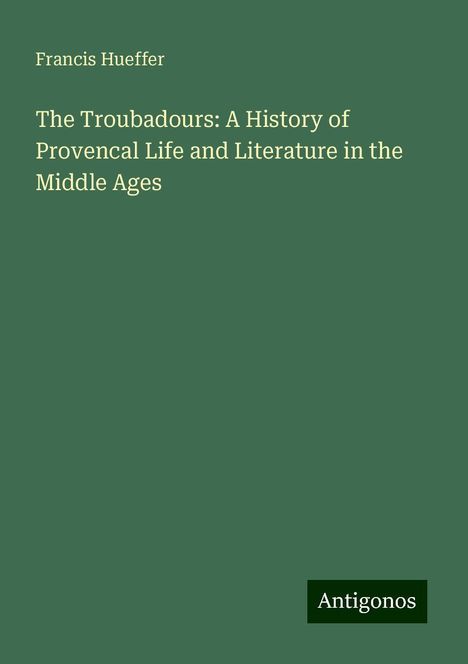 Francis Hueffer

The Troubadours: A History of Provencal Life and Literature in the Middle Ages

Antigonos